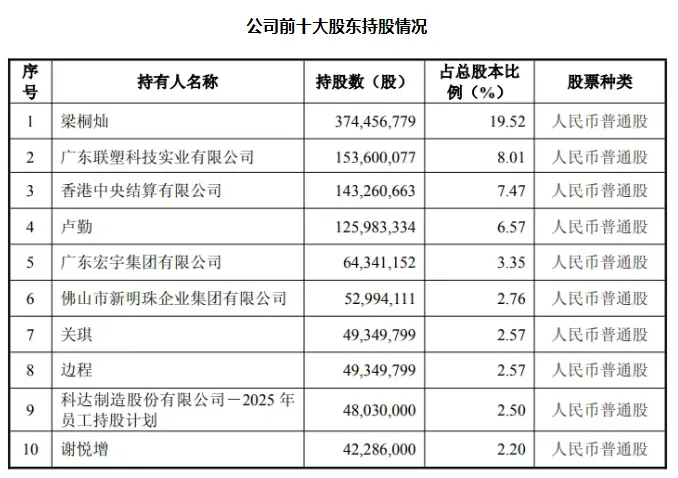 公司前十大股东持股情况

| 序号 | 持有人名称 | 持股数（股） | 占总股本比例（%） | 股票种类 |
|---|---|---|---|---|
| 1 | 梁桐灿 | 374,456,779 | 19.52 | 人民币普通股 |
| 2 | 广东联塑科技实业有限公司 | 153,600,077 | 8.01 | 人民币普通股 |
| 3 | 香港中央结算有限公司 | 143,260,663 | 7.47 | 人民币普通股 |
| 4 | 卢勤 | 125,983,334 | 6.57 | 人民币普通股 |
| 5 | 广东宏宇集团有限公司 | 64,341,152 | 3.35 | 人民币普通股 |
| 6 | 佛山市新明珠企业集团有限公司 | 52,994,111 | 2.76 | 人民币普通股 |
| 7 | 关琪 | 49,349,799 | 2.57 | 人民币普通股 |
| 8 | 边程 | 49,349,799 | 2.57 | 人民币普通股 |
| 9 | 科达制造股份有限公司－2025 年员工持股计划 | 48,030,000 | 2.50 | 人民币普通股 |
| 10 | 谢悦增 | 42,286,000 | 2.20 | 人民币普通股 |